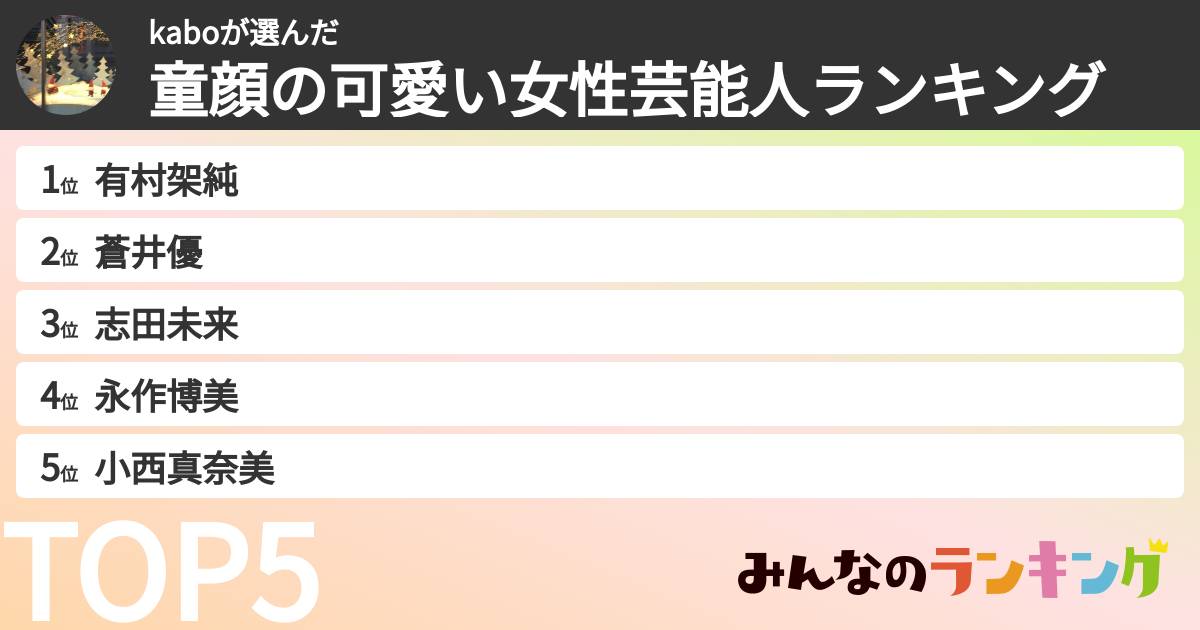 kaboが選んだ
童顔の可愛い女性芸能人ランキング

1位 有村架純
2位 蒼井優
3位 志田未来
4位 永作博美
5位 小西真奈美

TOP5

みんなのランキング